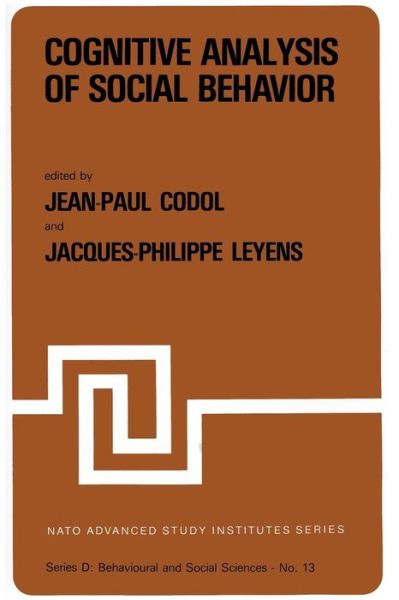 COGNITIVE ANALYSIS OF SOCIAL BEHAVIOR

edited by

JEAN-PAUL CODOL

and

JACQUES-PHILIPPE LEYENS

NATO ADVANCED STUDY INSTITUTES SERIES

Series D: Behavioural and Social Sciences - No. 13